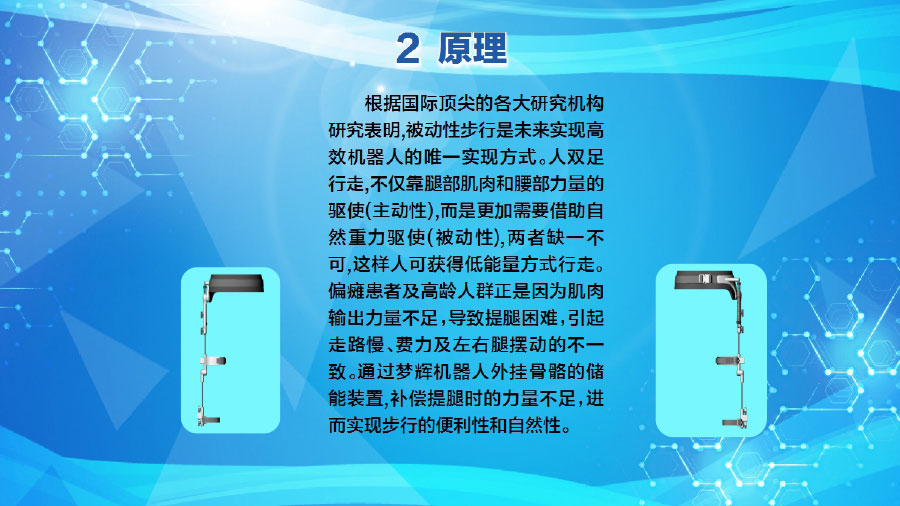 2 原理

根据国际顶尖的各大研究机构研究表明,被动性步行是未来实现高效机器人的唯一实现方式。人双足行走,不仅靠腿部肌肉和腰部力量的驱使(主动性),而是更加需要借助自然重力驱使(被动性),两者缺一不可,这样人可获得低能量方式行走。偏瘫患者及高龄人群正是因为肌肉输出力量不足,导致提腿困难,引起走路慢、费力及左右腿摆动的不一致。通过梦辉机器人外挂骨骼的储能装置,补偿提腿时的力量不足,进而实现步行的便利性和自然性。